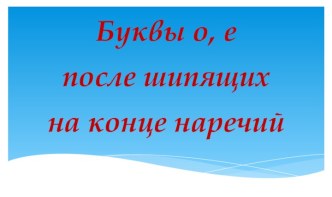 Буквы о, е
после шипящих
на конце наречий